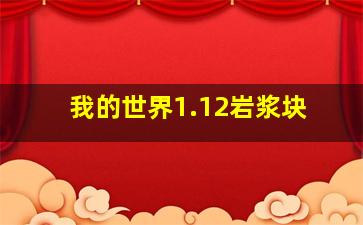 我的世界1.12岩浆块